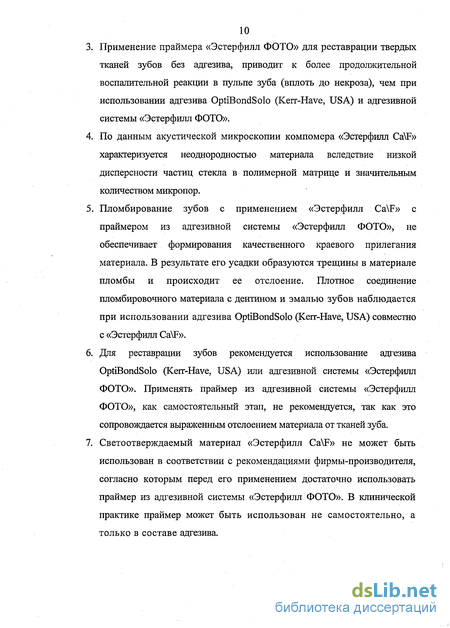 10

3. Применение праймера «Эстерфилл ФОТО» для реставрации твердых тканей зубов без адгезива, приводит к более продолжительной воспалительной реакции в пульпе зуба (вплоть до некроза), чем при использовании адгезива OptiBondSolo (Kerr-Have, USA) и адгезивной системы «Эстерфилл ФОТО».

4. По данным акустической микроскопии компомера «Эстерфилл Ca\F» характеризуется неоднородностью материала вследствие низкой дисперсности частиц стекла в полимерной матрице и значительным количеством микропор.

5. Пломбирование зубов с применением «Эстерфилл Ca\F» с праймером из адгезивной системы «Эстерфилл ФОТО», не обеспечивает формирования качественного краевого прилегания материала. В результате его усадки образуются трещины в материале пломбы и происходит ее отслоение. Плотное соединение пломбировочного материала с дентином и эмалью зубов наблюдается при использовании адгезива OptiBondSolo (Kerr-Have, USA) совместно с «Эстерфилл Ca\F».

6. Для реставрации зубов рекомендуется использование адгезива OptiBondSolo (Kerr-Have, USA) или адгезивной системы «Эстерфилл ФОТО». Применять праймер из адгезивной системы «Эстерфилл ФОТО», как самостоятельный этап, не рекомендуется, так как это сопровождается выраженным отслоением материала от тканей зуба.

7. Светоотверждаемый материал «Эстерфилл Ca\F» не может быть использован в соответствии с рекомендациями фирмы-производителя, согласно которым перед его применением достаточно использовать праймер из адгезивной системы «Эстерфилл ФОТО». В клинической практике праймер может быть использован не самостоятельно, а только в составе адгезива.

dsLib.net
библиотека диссертаций